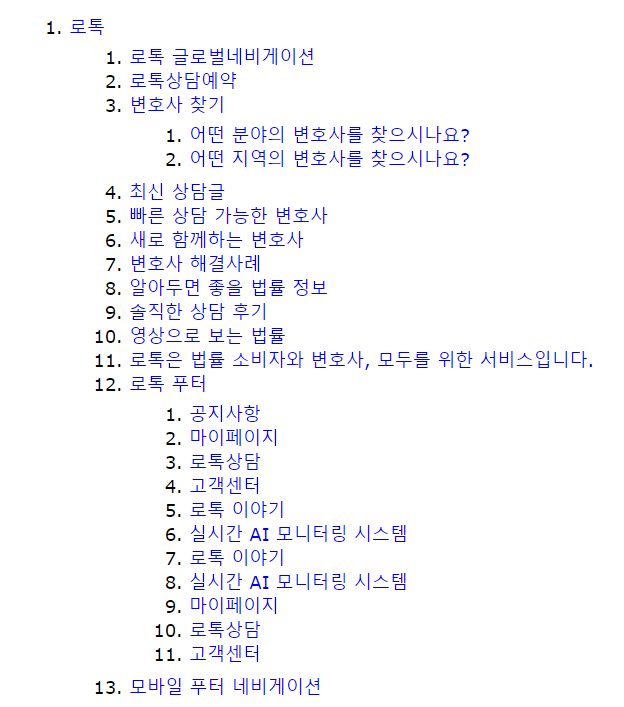 1. 로톡

1. 로톡 글로벌네비게이션
2. 로톡상담예약
3. 변호사 찾기

1. 어떤 분야의 변호사를 찾으시나요?
2. 어떤 지역의 변호사를 찾으시나요?

4. 최신 상담글
5. 빠른 상담 가능한 변호사
6. 새로 함께하는 변호사
7. 변호사 해결사례
8. 알아두면 좋을 법률 정보
9. 솔직한 상담 후기
10. 영상으로 보는 법률
11. 로톡은 법률 소비자와 변호사, 모두를 위한 서비스입니다.
12. 로톡 푸터

1. 공지사항
2. 마이페이지
3. 로톡상담
4. 고객센터
5. 로톡 이야기
6. 실시간 AI 모니터링 시스템
7. 로톡 이야기
8. 실시간 AI 모니터링 시스템
9. 마이페이지
10. 로톡상담
11. 고객센터

13. 모바일 푸터 네비게이션